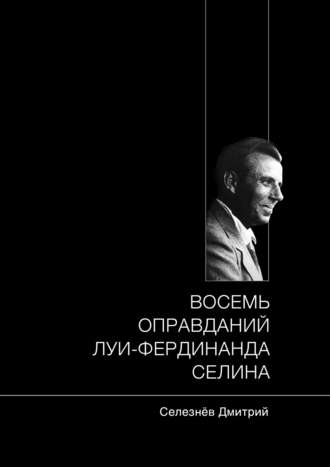 ВОСЕМЬ
ОПРАВДАНИЙ
ЛУИ-ФЕРДИНАНДА
СЕЛИНА

Селезнёв Дмитрий